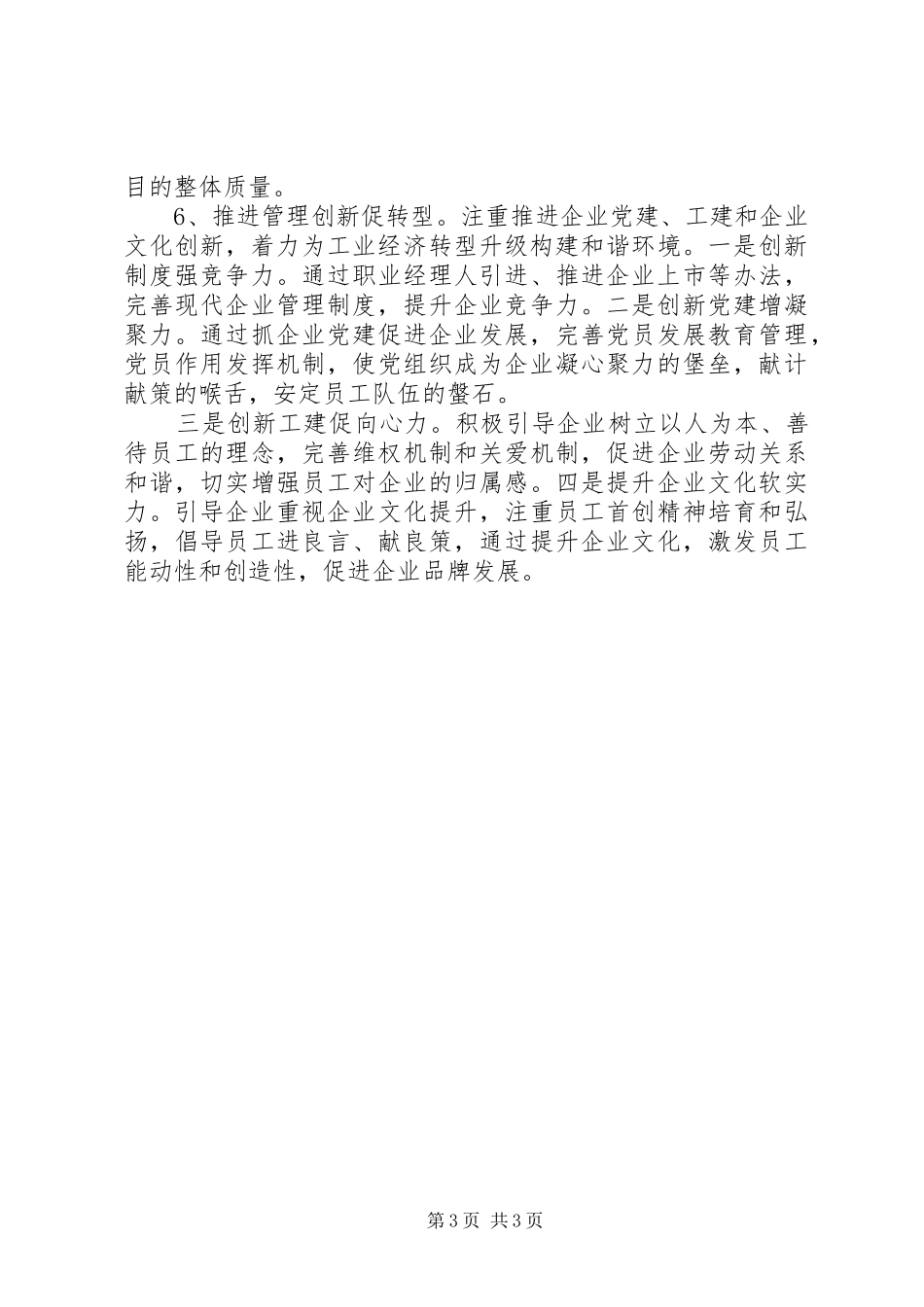 目的整体质量。

6、推进管理创新促转型。注重推进企业党建、工建和企业文化创新，着力为工业经济转型升级构建和谐环境。一是创新制度强竞争力。通过职业经理人引进、推进企业上市等办法，完善现代企业管理制度，提升企业竞争力。二是创新党建增凝聚力。通过抓企业党建促进企业发展，完善党员发展教育管理，党员作用发挥机制，使党组织成为企业凝心聚力的堡垒，献计献策的喉舌，安定员工队伍的磐石。

三是创新工建促向心力。积极引导企业树立以人为本、善待员工的理念，完善维权机制和关爱机制，促进企业劳动关系和谐，切实增强员工对企业的归属感。四是提升企业文化软实力。引导企业重视企业文化提升，注重员工首创精神培育和弘扬，倡导员工进良言、献良策，通过提升企业文化，激发员工能动性和创造性，促进企业品牌发展。

第3页 共3页